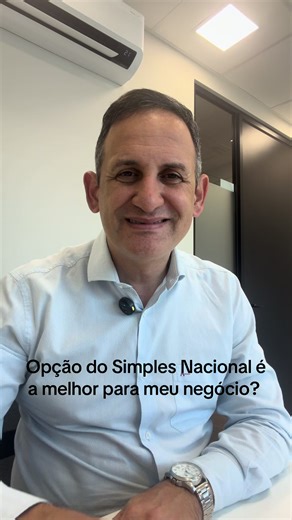 Opção do Simples Nacional é a melhor para meu negócio?